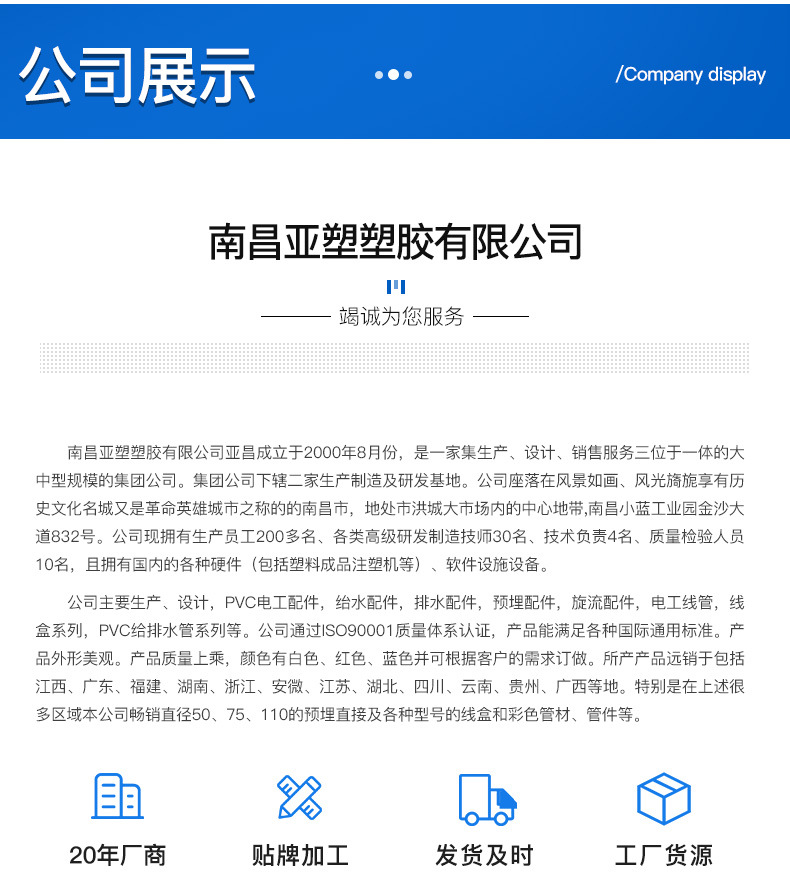 公司展示

/Company display

南昌亚塑塑胶有限公司

竭诚为您服务

南昌亚塑塑胶有限公司亚昌成立于2000年8月份，是一家集生产、设计、销售服务三位于一体的大中型规模的集团公司。集团公司下辖二家生产制造及研发基地。公司座落在风景如画、风光旖旎享有历史文化名城又是革命英雄城市之称的的南昌市，地处市洪城大市场内的中心地带,南昌小蓝工业园金沙大道832号。公司现拥有生产员工200多名、各类高级研发制造技师30名、技术负责4名、质量检验人员10名，且拥有国内的各种硬件（包括塑料成品注塑机等）、软件设施设备。

公司主要生产、设计，PVC电工配件，给水配件，排水配件，预埋配件，旋流配件，电工线管，线盒系列，PVC给排水管系列等。公司通过ISO90001质量体系认证，产品能满足各种国际通用标准。产品外形美观。产品质量上乘，颜色有白色、红色、蓝色并可根据客户的需求订做。所产产品远销于包括江西、广东、福建、湖南、浙江、安微、江苏、湖北、四川、云南、贵州、广西等地。特别是在上述很多区域本公司畅销直径50、75、110的预埋直接及各种型号的线盒和彩色管材、管件等。

20年厂商

贴牌加工

发货及时

工厂货源